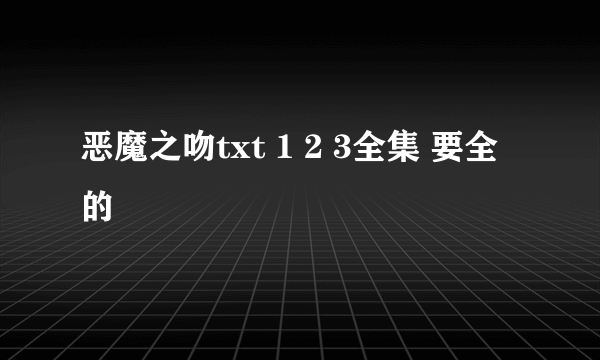 恶魔之吻txt 1 2 3全集 要全的